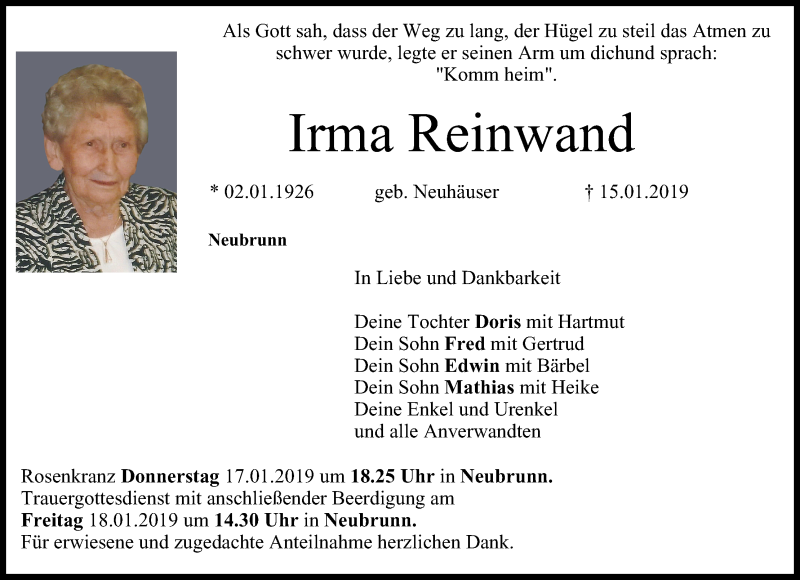 Als Gott sah, dass der Weg zu lang, der Hügel zu steil das Atmen zu schwer wurde, legte er seinen Arm um dichund sprach: "Komm heim".

Irma Reinwand

* 02.01.1926 geb. Neuhäuser † 15.01.2019

Neubrunn

In Liebe und Dankbarkeit

Deine Tochter Doris mit Hartmut
Dein Sohn Fred mit Gertrud
Dein Sohn Edwin mit Bärbel
Dein Sohn Mathias mit Heike
Deine Enkel und Urenkel
und alle Anverwandten

Rosenkranz Donnerstag 17.01.2019 um 18.25 Uhr in Neubrunn.
Trauergottesdienst mit anschließender Beerdigung am
Freitag 18.01.2019 um 14.30 Uhr in Neubrunn.
Für erwiesene und zugedachte Anteilnahme herzlichen Dank.